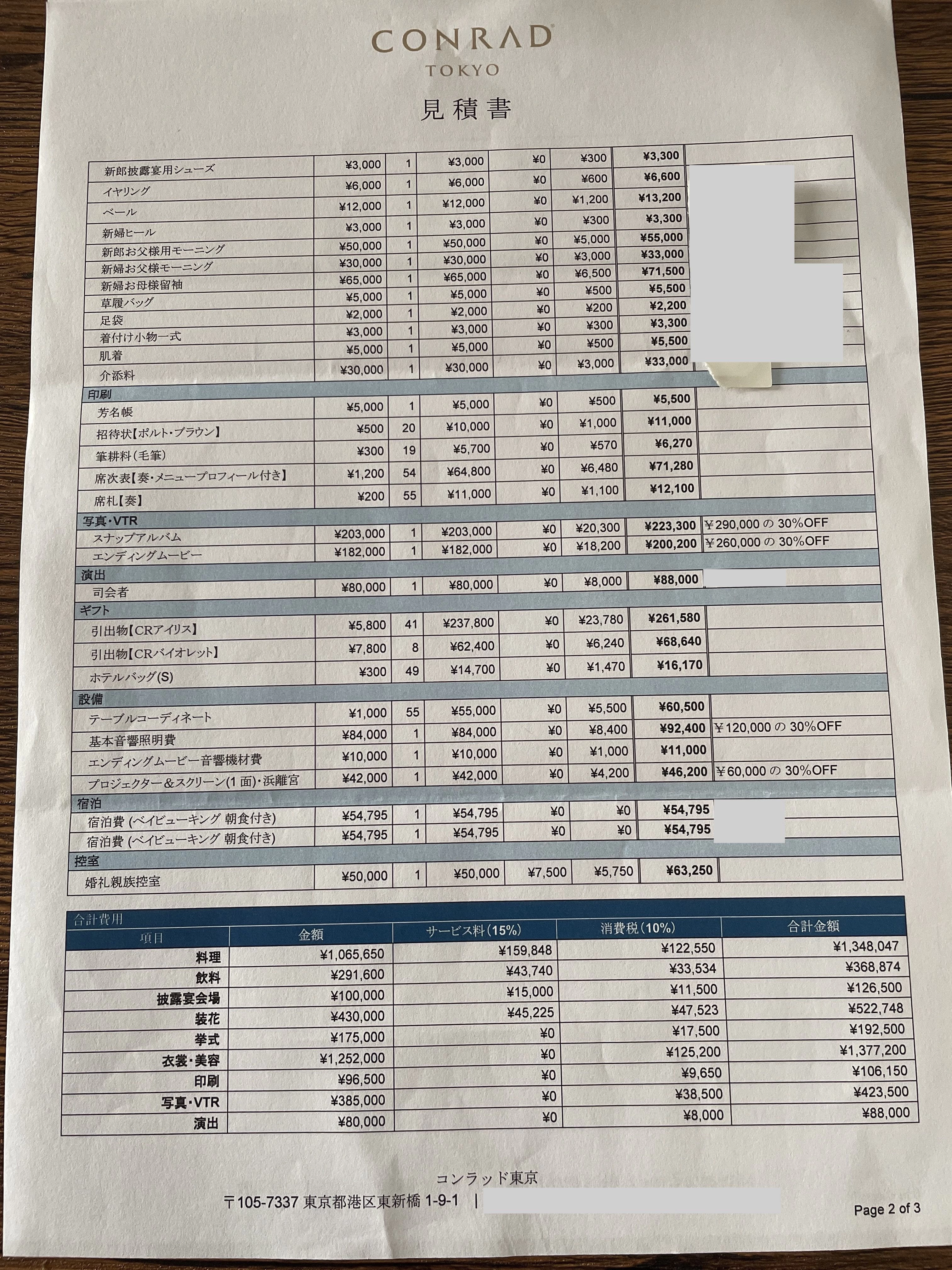 CONRAD
TOKYO

見積書

| | | | | | | | |
|---|---|---|---|---|---|---|---|
| 新郎披露宴用シューズ | ¥3,000 | 1 | ¥3,000 | ¥0 | ¥300 | ¥3,300 | |
| イヤリング | ¥6,000 | 1 | ¥6,000 | ¥0 | ¥600 | ¥6,600 | |
| ベール | ¥12,000 | 1 | ¥12,000 | ¥0 | ¥1,200 | ¥13,200 | |
| 新婦ヒール | ¥3,000 | 1 | ¥3,000 | ¥0 | ¥300 | ¥3,300 | |
| 新郎お父様用モーニング | ¥50,000 | 1 | ¥50,000 | ¥0 | ¥5,000 | ¥55,000 | |
| 新婦お父様モーニング | ¥30,000 | 1 | ¥30,000 | ¥0 | ¥3,000 | ¥33,000 | |
| 新婦お母様留袖 | ¥65,000 | 1 | ¥65,000 | ¥0 | ¥6,500 | ¥71,500 | |
| 草履バッグ | ¥5,000 | 1 | ¥5,000 | ¥0 | ¥500 | ¥5,500 | |
| 足袋 | ¥2,000 | 1 | ¥2,000 | ¥0 | ¥200 | ¥2,200 | |
| 着付け小物一式 | ¥3,000 | 1 | ¥3,000 | ¥0 | ¥300 | ¥3,300 | |
| 肌着 | ¥5,000 | 1 | ¥5,000 | ¥0 | ¥500 | ¥5,500 | |
| 介添料 | ¥30,000 | 1 | ¥30,000 | ¥0 | ¥3,000 | ¥33,000 | |
| 印刷 | | | | | | | |
| 芳名帳 | ¥5,000 | 1 | ¥5,000 | ¥0 | ¥500 | ¥5,500 | |
| 招待状【ポルト・ブラウン】 | ¥500 | 20 | ¥10,000 | ¥0 | ¥1,000 | ¥11,000 | |
| 筆耕料(毛筆) | ¥300 | 19 | ¥5,700 | ¥0 | ¥570 | ¥6,270 | |
| 席次表【奏・メニュープロフィール付き】 | ¥1,200 | 54 | ¥64,800 | ¥0 | ¥6,480 | ¥71,280 | |
| 席札【奏】 | ¥200 | 55 | ¥11,000 | ¥0 | ¥1,100 | ¥12,100 | |
| 写真・VTR | | | | | | | |
| スナップアルバム | ¥203,000 | 1 | ¥203,000 | ¥0 | ¥20,300 | ¥223,300 | ¥290,000 の 30%OFF |
| エンディングムービー | ¥182,000 | 1 | ¥182,000 | ¥0 | ¥18,200 | ¥200,200 | ¥260,000 の 30%OFF |
| 演出 | | | | | | | |
| 司会者 | ¥80,000 | 1 | ¥80,000 | ¥0 | ¥8,000 | ¥88,000 | |
| ギフト | | | | | | | |
| 引出物【CRアイリス】 | ¥5,800 | 41 | ¥237,800 | ¥0 | ¥23,780 | ¥261,580 | |
| 引出物【CRバイオレット】 | ¥7,800 | 8 | ¥62,400 | ¥0 | ¥6,240 | ¥68,640 | |
| ホテルバッグ(S) | ¥300 | 49 | ¥14,700 | ¥0 | ¥1,470 | ¥16,170 | |
| 設備 | | | | | | | |
| テーブルコーディネート | ¥1,000 | 55 | ¥55,000 | ¥0 | ¥5,500 | ¥60,500 | |
| 基本音響照明費 | ¥84,000 | 1 | ¥84,000 | ¥0 | ¥8,400 | ¥92,400 | ¥120,000 の 30%OFF |
| エンディングムービー音響機材費 | ¥10,000 | 1 | ¥10,000 | ¥0 | ¥1,000 | ¥11,000 | |
| プロジェクター＆スクリーン(1面)・浜離宮 | ¥42,000 | 1 | ¥42,000 | ¥0 | ¥4,200 | ¥46,200 | ¥60,000 の 30%OFF |
| 宿泊 | | | | | | | |
| 宿泊費 (ベイビューキング 朝食付き) | ¥54,795 | 1 | ¥54,795 | ¥0 | ¥0 | ¥54,795 | |
| 宿泊費 (ベイビューキング 朝食付き) | ¥54,795 | 1 | ¥54,795 | ¥0 | ¥0 | ¥54,795 | |
| 控室 | | | | | | | |
| 婚礼親族控室 | ¥50,000 | 1 | ¥50,000 | ¥7,500 | ¥5,750 | ¥63,250 | |

合計費用

| 項目 | 金額 | サービス料(15%) | 消費税(10%) | 合計金額 |
|---|---|---|---|---|
| 料理 | ¥1,065,650 | ¥159,848 | ¥122,550 | ¥1,348,047 |
| 飲料 | ¥291,600 | ¥43,740 | ¥33,534 | ¥368,874 |
| 披露宴会場 | ¥100,000 | ¥15,000 | ¥11,500 | ¥126,500 |
| 装花 | ¥430,000 | ¥45,225 | ¥47,523 | ¥522,748 |
| 挙式 | ¥175,000 | ¥0 | ¥17,500 | ¥192,500 |
| 衣裳・美容 | ¥1,252,000 | ¥0 | ¥125,200 | ¥1,377,200 |
| 印刷 | ¥96,500 | ¥0 | ¥9,650 | ¥106,150 |
| 写真・VTR | ¥385,000 | ¥0 | ¥38,500 | ¥423,500 |
| 演出 | ¥80,000 | ¥0 | ¥8,000 | ¥88,000 |

コンラッド東京
〒105-7337 東京都港区東新橋 1-9-1 |

Page 2 of 3